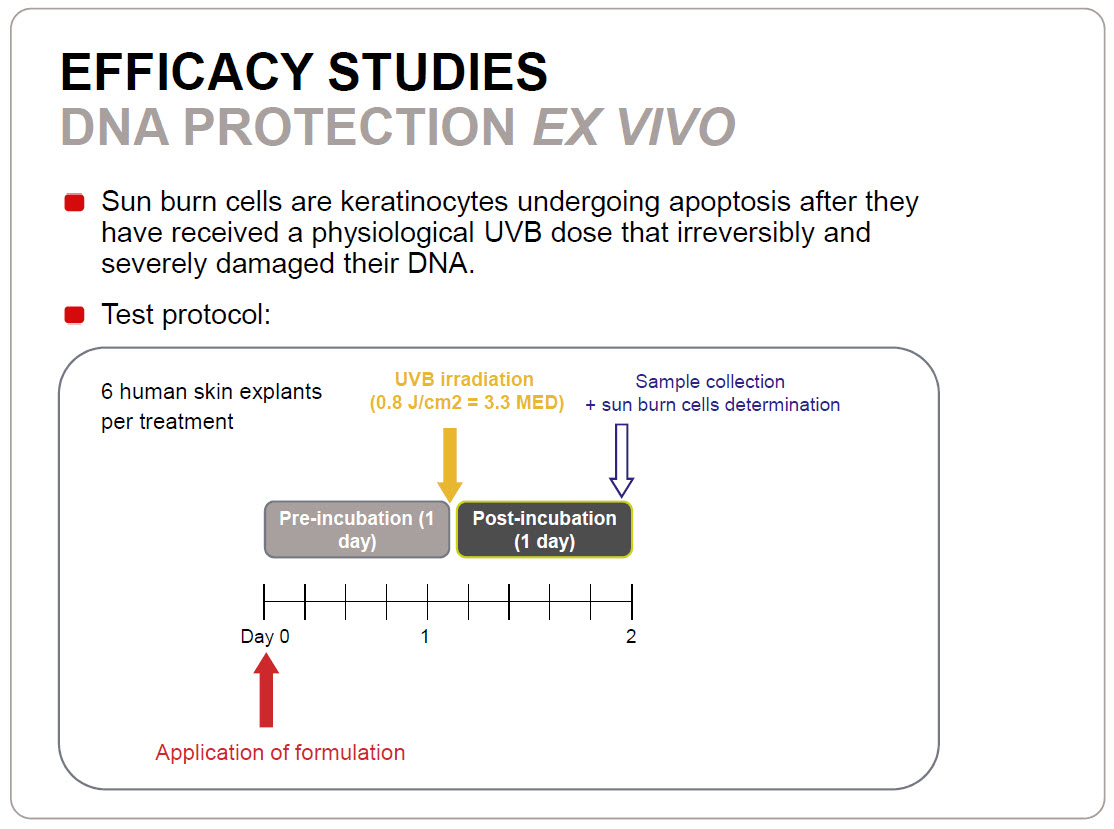 EFFICACY STUDIES
DNA PROTECTION EX VIVO

Sun burn cells are keratinocytes undergoing apoptosis after they have received a physiological UVB dose that irreversibly and severely damaged their DNA.

Test protocol:

6 human skin explants per treatment

UVB irradiation
(0.8 J/cm2 = 3.3 MED)

Sample collection
+ sun burn cells determination

Pre-incubation (1 day)

Post-incubation (1 day)

Day 0

1

2

Application of formulation